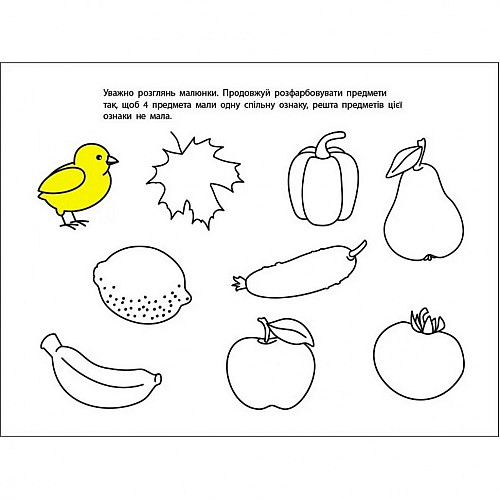 Уважно розглянь малюнки. Продовжуй розфарбовувати предмети так, щоб 4 предмета мали одну спільну ознаку, решта предметів цієї ознаки не мала.